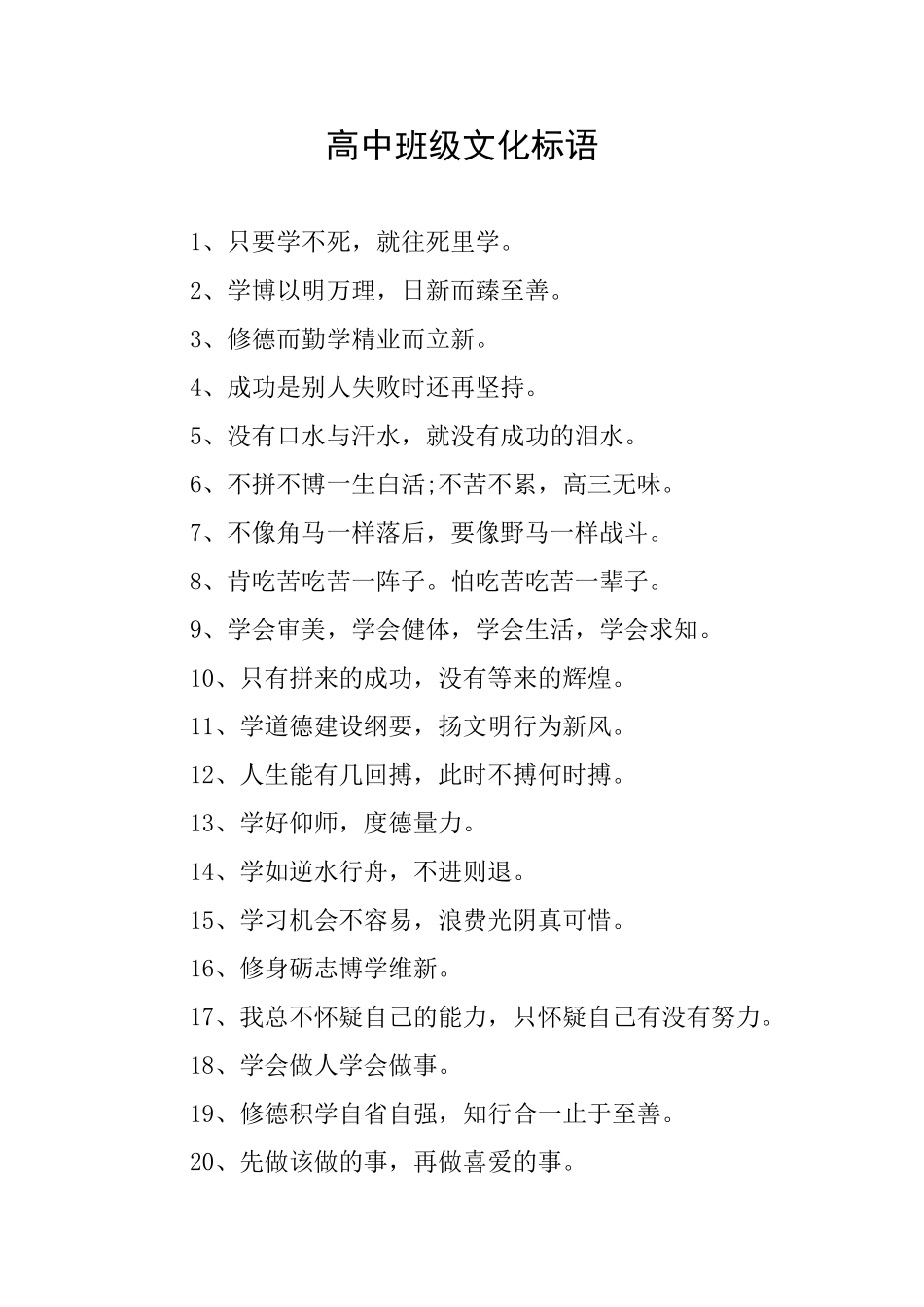 高中班级文化标语

1、只要学不死，就往死里学。

2、学博以明万理，日新而臻至善。

3、修德而勤学精业而立新。

4、成功是别人失败时还再坚持。

5、没有口水与汗水，就没有成功的泪水。

6、不拼不博一生白活;不苦不累，高三无味。

7、不像角马一样落后，要像野马一样战斗。

8、肯吃苦吃苦一阵子。怕吃苦吃苦一辈子。

9、学会审美，学会健体，学会生活，学会求知。

10、只有拼来的成功，没有等来的辉煌。

11、学道德建设纲要，扬文明行为新风。

12、人生能有几回搏，此时不搏何时搏。

13、学好仰师，度德量力。

14、学如逆水行舟，不进则退。

15、学习机会不容易，浪费光阴真可惜。

16、修身砺志博学维新。

17、我总不怀疑自己的能力，只怀疑自己有没有努力。

18、学会做人学会做事。

19、修德积学自省自强，知行合一止于至善。

20、先做该做的事，再做喜爱的事。